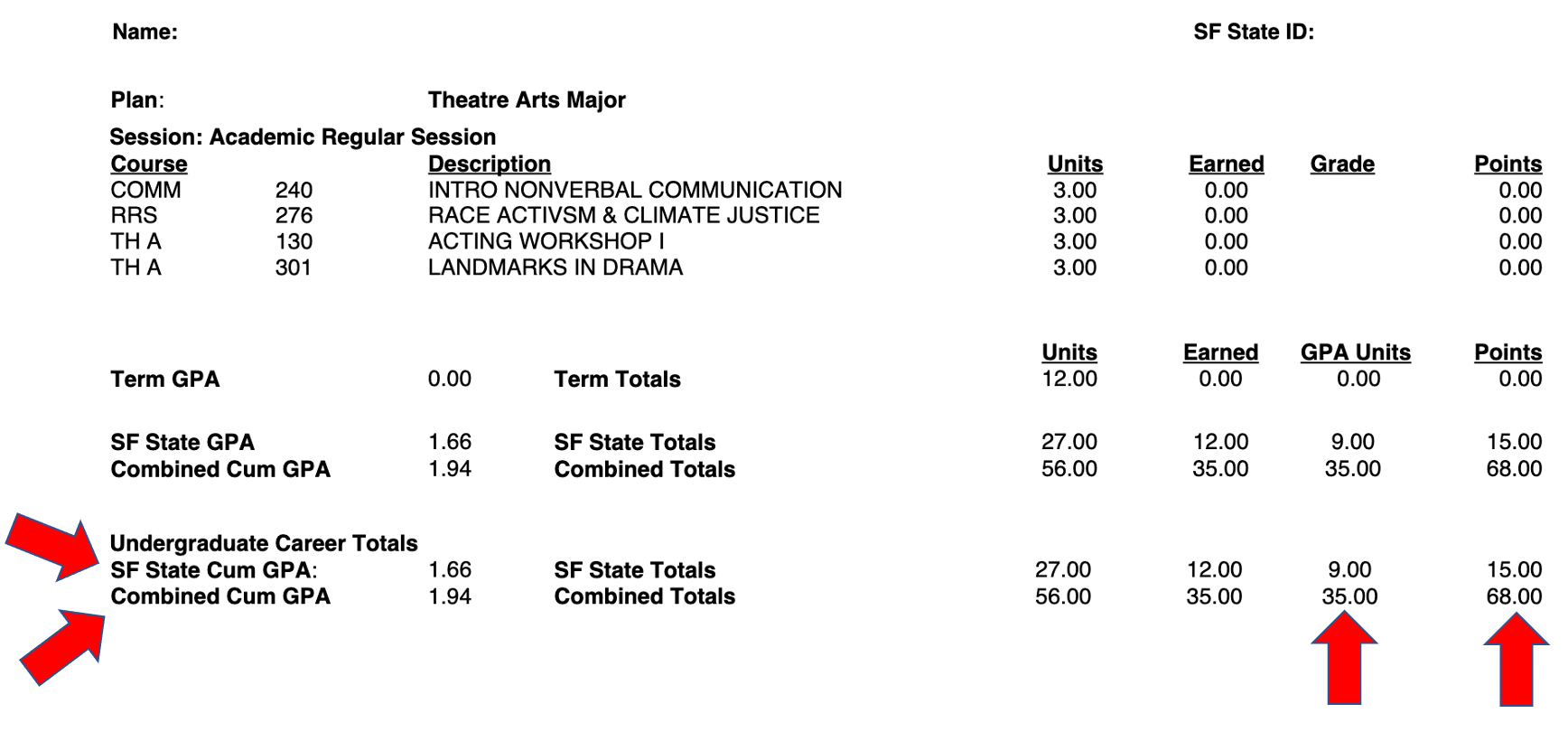 Name: SF State ID:

Plan: Theatre Arts Major

Session: Academic Regular Session

| Course | | Description | Units | Earned | Grade | Points |
|---|---|---|---|---|---|---|
| COMM | 240 | INTRO NONVERBAL COMMUNICATION | 3.00 | 0.00 | | 0.00 |
| RRS | 276 | RACE ACTIVSM & CLIMATE JUSTICE | 3.00 | 0.00 | | 0.00 |
| TH A | 130 | ACTING WORKSHOP I | 3.00 | 0.00 | | 0.00 |
| TH A | 301 | LANDMARKS IN DRAMA | 3.00 | 0.00 | | 0.00 |

| | | | Units | Earned | GPA Units | Points |
|---|---|---|---|---|---|---|
| Term GPA | 0.00 | Term Totals | 12.00 | 0.00 | 0.00 | 0.00 |
| SF State GPA | 1.66 | SF State Totals | 27.00 | 12.00 | 9.00 | 15.00 |
| Combined Cum GPA | 1.94 | Combined Totals | 56.00 | 35.00 | 35.00 | 68.00 |

Undergraduate Career Totals

| | | | | | | |
|---|---|---|---|---|---|---|
| SF State Cum GPA: | 1.66 | SF State Totals | 27.00 | 12.00 | 9.00 | 15.00 |
| Combined Cum GPA | 1.94 | Combined Totals | 56.00 | 35.00 | 35.00 | 68.00 |